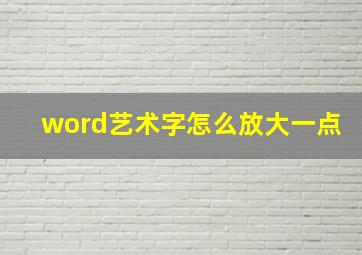 word艺术字怎么放大一点